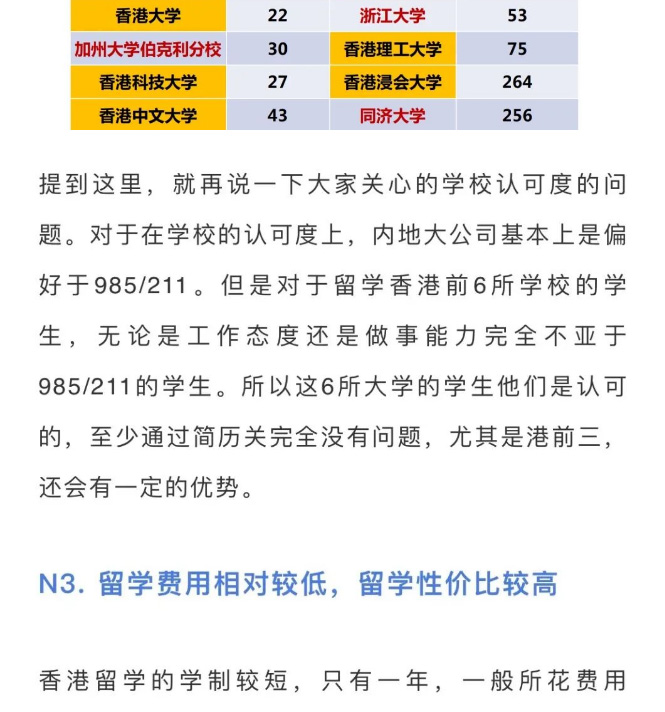 | 香港大学 | 22 | 浙江大学 | 53 |
|---|---|---|---|
| 加州大学伯克利分校 | 30 | 香港理工大学 | 75 |
| 香港科技大学 | 27 | 香港浸会大学 | 264 |
| 香港中文大学 | 43 | 同济大学 | 256 |

提到这里，就再说一下大家关心的学校认可度的问题。对于在学校的认可度上，内地大公司基本上是偏好于985/211。但是对于留学香港前6所学校的学生，无论是工作态度还是做事能力完全不亚于985/211的学生。所以这6所大学的学生他们是认可的，至少通过简历关完全没有问题，尤其是港前三，还会有一定的优势。

N3. 留学费用相对较低，留学性价比较高

香港留学的学制较短，只有一年，一般所花费用